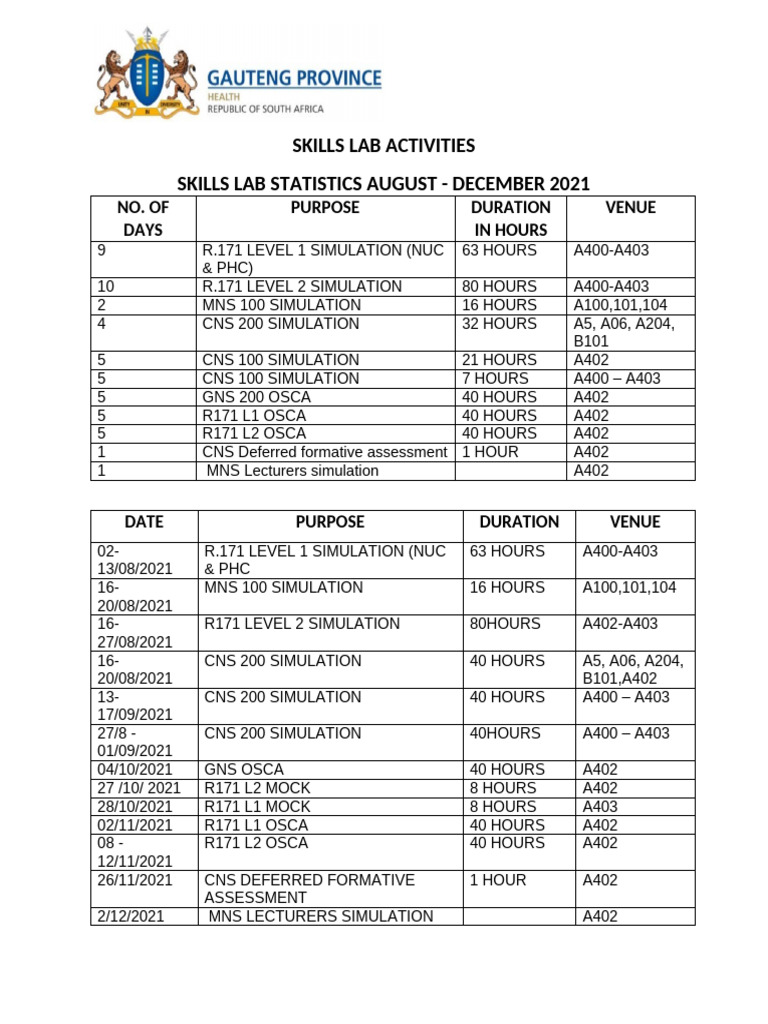 GAUTENG PROVINCE
HEALTH
REPUBLIC OF SOUTH AFRICA

SKILLS LAB ACTIVITIES

SKILLS LAB STATISTICS AUGUST - DECEMBER 2021

| NO. OF DAYS | PURPOSE | DURATION IN HOURS | VENUE |
|---|---|---|---|
| 9 | R.171 LEVEL 1 SIMULATION (NUC & PHC) | 63 HOURS | A400-A403 |
| 10 | R.171 LEVEL 2 SIMULATION | 80 HOURS | A400-A403 |
| 2 | MNS 100 SIMULATION | 16 HOURS | A100,101,104 |
| 4 | CNS 200 SIMULATION | 32 HOURS | A5, A06, A204, B101 |
| 5 | CNS 100 SIMULATION | 21 HOURS | A402 |
| 5 | CNS 100 SIMULATION | 7 HOURS | A400 – A403 |
| 5 | GNS 200 OSCA | 40 HOURS | A402 |
| 5 | R171 L1 OSCA | 40 HOURS | A402 |
| 5 | R171 L2 OSCA | 40 HOURS | A402 |
| 1 | CNS Deferred formative assessment | 1 HOUR | A402 |
| 1 | MNS Lecturers simulation | | A402 |

| DATE | PURPOSE | DURATION | VENUE |
|---|---|---|---|
| 02-13/08/2021 | R.171 LEVEL 1 SIMULATION (NUC & PHC | 63 HOURS | A400-A403 |
| 16-20/08/2021 | MNS 100 SIMULATION | 16 HOURS | A100,101,104 |
| 16-27/08/2021 | R171 LEVEL 2 SIMULATION | 80HOURS | A402-A403 |
| 16-20/08/2021 | CNS 200 SIMULATION | 40 HOURS | A5, A06, A204, B101,A402 |
| 13-17/09/2021 | CNS 200 SIMULATION | 40 HOURS | A400 – A403 |
| 27/8 - 01/09/2021 | CNS 200 SIMULATION | 40HOURS | A400 – A403 |
| 04/10/2021 | GNS OSCA | 40 HOURS | A402 |
| 27 /10/ 2021 | R171 L2 MOCK | 8 HOURS | A402 |
| 28/10/2021 | R171 L1 MOCK | 8 HOURS | A403 |
| 02/11/2021 | R171 L1 OSCA | 40 HOURS | A402 |
| 08 - 12/11/2021 | R171 L2 OSCA | 40 HOURS | A402 |
| 26/11/2021 | CNS DEFERRED FORMATIVE ASSESSMENT | 1 HOUR | A402 |
| 2/12/2021 | MNS LECTURERS SIMULATION | | A402 |